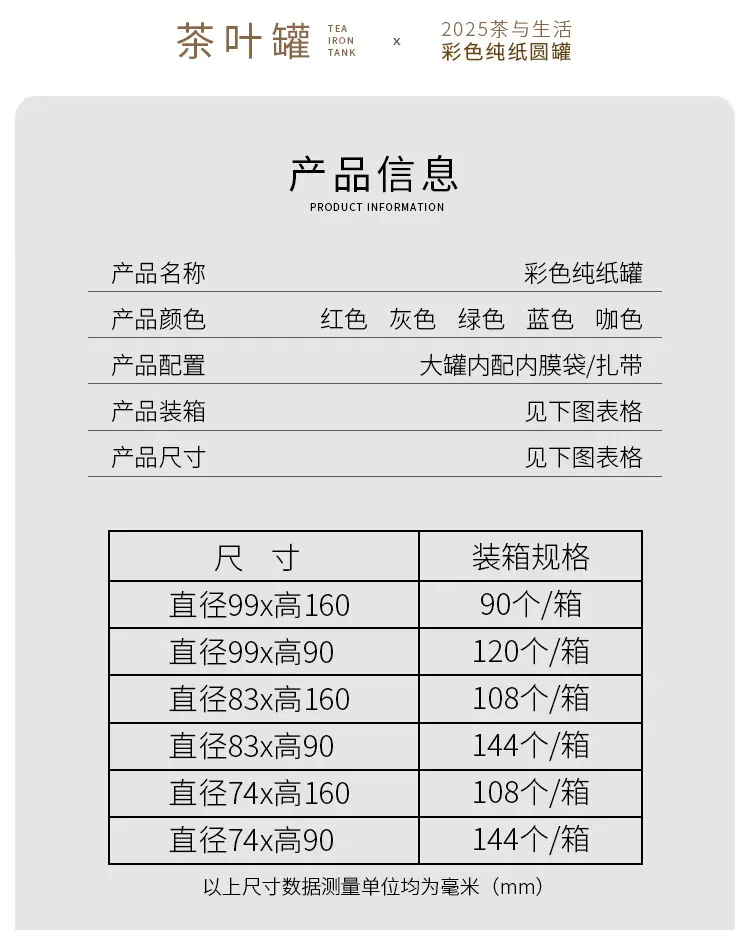 茶叶罐 TEA IRON TANK × 2025茶与生活 彩色纯纸圆罐

产品信息
PRODUCT INFORMATION

| 产品名称 | 彩色纯纸罐 |
|---|---|
| 产品颜色 | 红色 灰色 绿色 蓝色 咖色 |
| 产品配置 | 大罐内配内膜袋/扎带 |
| 产品装箱 | 见下图表格 |
| 产品尺寸 | 见下图表格 |

| 尺 寸 | 装箱规格 |
|---|---|
| 直径99x高160 | 90个/箱 |
| 直径99x高90 | 120个/箱 |
| 直径83x高160 | 108个/箱 |
| 直径83x高90 | 144个/箱 |
| 直径74x高160 | 108个/箱 |
| 直径74x高90 | 144个/箱 |

以上尺寸数据测量单位均为毫米（mm）